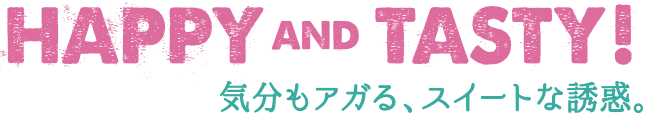 HAPPY AND TASTY!
気分もアガる、スイートな誘惑。